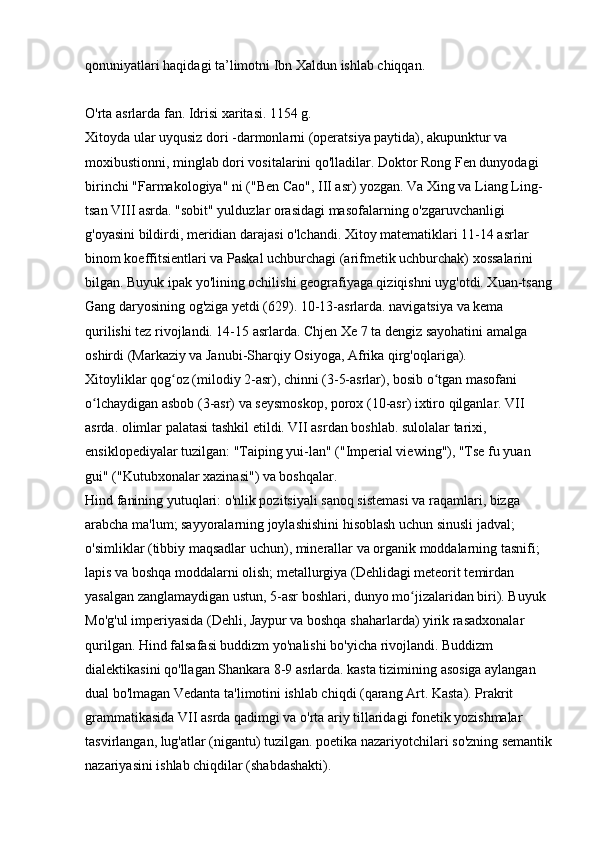 qonuniyatlari haqidagi ta’limotni Ibn Xaldun ishlab chiqqan.

O'rta asrlarda fan. Idrisi xaritasi. 1154 g.
Xitoyda ular uyqusiz dori -darmonlarni (operatsiya paytida), akupunktur va moxibustionni, minglab dori vositalarini qo'lladilar. Doktor Rong Fen dunyodagi birinchi "Farmakologiya" ni ("Ben Cao", III asr) yozgan. Va Xing va Liang Ling-tsan VIII asrda. "sobit" yulduzlar orasidagi masofalarning o'zgaruvchanligi g'oyasini bildirdi, meridian darajasi o'lchandi. Xitoy matematiklari 11-14 asrlar binom koeffitsientlari va Paskal uchburchagi (arifmetik uchburchak) xossalarini bilgan. Buyuk ipak yo'lining ochilishi geografiyaga qiziqishni uyg'otdi. Xuan-tsang Gang daryosining og'ziga yetdi (629). 10-13-asrlarda. navigatsiya va kema qurilishi tez rivojlandi. 14-15 asrlarda. Chjen Xe 7 ta dengiz sayohatini amalga oshirdi (Markaziy va Janubi-Sharqiy Osiyoga, Afrika qirg'oqlariga).
Xitoyliklar qog‘oz (milodiy 2-asr), chinni (3-5-asrlar), bosib o‘tgan masofani o‘lchaydigan asbob (3-asr) va seysmoskop, porox (10-asr) ixtiro qilganlar. VII asrda. olimlar palatasi tashkil etildi. VII asrdan boshlab. sulolalar tarixi, ensiklopediyalar tuzilgan: "Taiping yui-lan" ("Imperial viewing"), "Tse fu yuan gui" ("Kutubxonalar xazinasi") va boshqalar.
Hind fanining yutuqlari: o'nlik pozitsiyali sanoq sistemasi va raqamlari, bizga arabcha ma'lum; sayyoralarning joylashishini hisoblash uchun sinusli jadval; o'simliklar (tibbiy maqsadlar uchun), minerallar va organik moddalarning tasnifi; lapis va boshqa moddalarni olish; metallurgiya (Dehlidagi meteorit temirdan yasalgan zanglamaydigan ustun, 5-asr boshlari, dunyo mo‘jizalaridan biri). Buyuk Mo'g'ul imperiyasida (Dehli, Jaypur va boshqa shaharlarda) yirik rasadxonalar qurilgan. Hind falsafasi buddizm yo'nalishi bo'yicha rivojlandi. Buddizm dialektikasini qo'llagan Shankara 8-9 asrlarda. kasta tizimining asosiga aylangan dual bo'lmagan Vedanta ta'limotini ishlab chiqdi (qarang Art. Kasta). Prakrit grammatikasida VII asrda qadimgi va o'rta ariy tillaridagi fonetik yozishmalar tasvirlangan, lug'atlar (nigantu) tuzilgan. poetika nazariyotchilari so'zning semantik nazariyasini ishlab chiqdilar (shabdashakti).